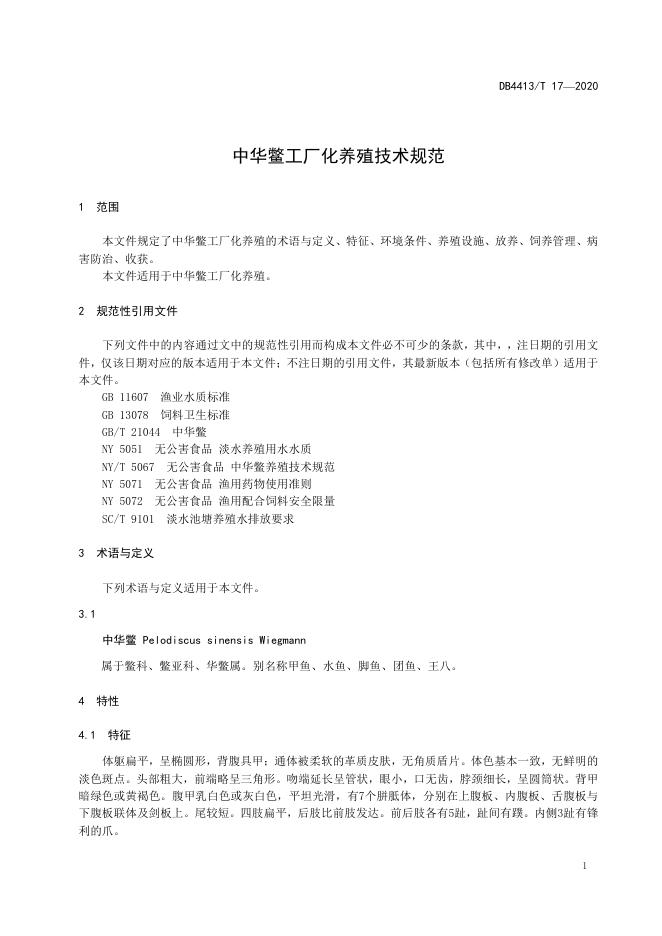 DB4413/T 17—2020

中华鳖工厂化养殖技术规范

1 范围

本文件规定了中华鳖工厂化养殖的术语与定义、特征、环境条件、养殖设施、放养、饲养管理、病害防治、收获。
本文件适用于中华鳖工厂化养殖。

2 规范性引用文件

下列文件中的内容通过文中的规范性引用而构成本文件必不可少的条款，其中，，注日期的引用文件，仅该日期对应的版本适用于本文件；不注日期的引用文件，其最新版本（包括所有修改单）适用于本文件。
GB 11607 渔业水质标准
GB 13078 饲料卫生标准
GB/T 21044 中华鳖
NY 5051 无公害食品 淡水养殖用水水质
NY/T 5067 无公害食品 中华鳖养殖技术规范
NY 5071 无公害食品 渔用药物使用准则
NY 5072 无公害食品 渔用配合饲料安全限量
SC/T 9101 淡水池塘养殖水排放要求

3 术语与定义

下列术语与定义适用于本文件。

3.1

中华鳖 Pelodiscus sinensis Wiegmann

属于鳖科、鳖亚科、华鳖属。别名称甲鱼、水鱼、脚鱼、团鱼、王八。

4 特性

4.1 特征

体躯扁平，呈椭圆形，背腹具甲；通体被柔软的革质皮肤，无角质盾片。体色基本一致，无鲜明的淡色斑点。头部粗大，前端略呈三角形。吻端延长呈管状，眼小，口无齿，脖颈细长，呈圆筒状。背甲暗绿色或黄褐色。腹甲乳白色或灰白色，平坦光滑，有7个胼胝体，分别在上腹板、内腹板、舌腹板与下腹板联体及剑板上。尾较短。四肢扁平，后肢比前肢发达。前后肢各有5趾，趾间有蹼。内侧3趾有锋利的爪。

1